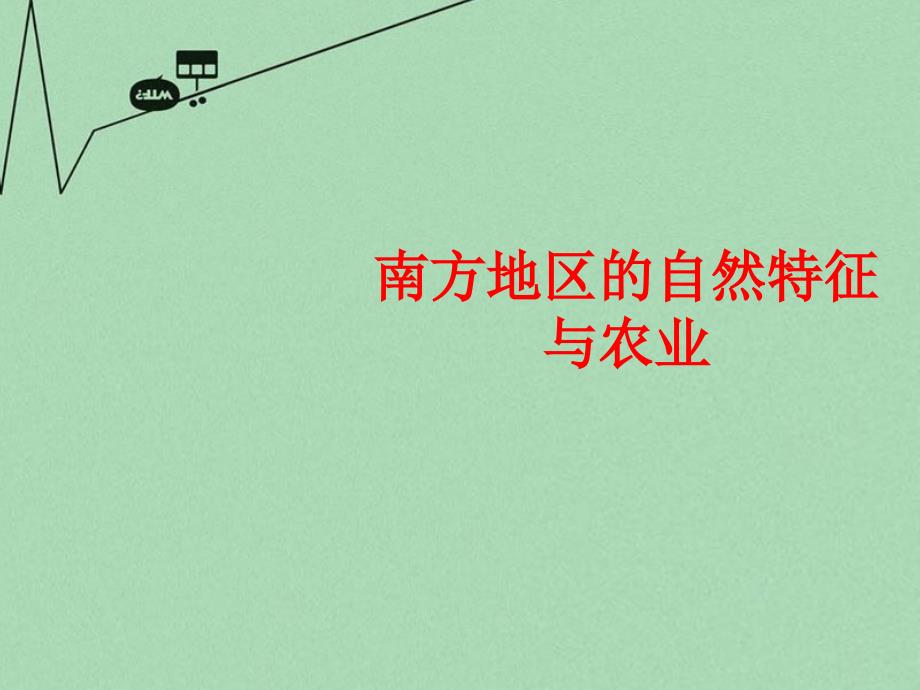 WTF?

南方地区的自然特征与农业